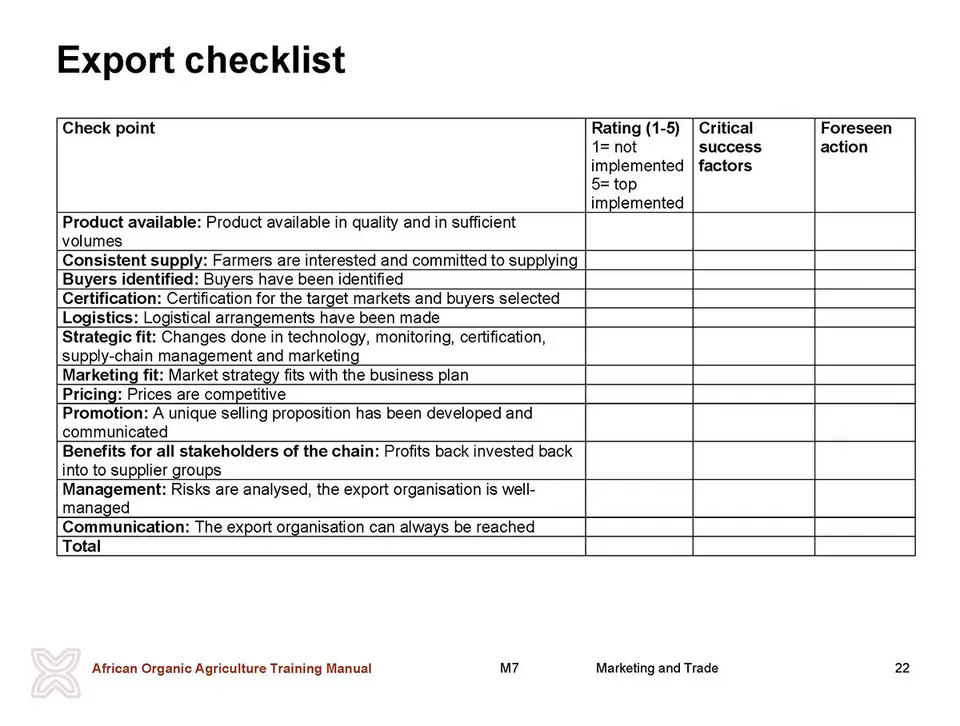 Export checklist

| Check point | Rating (1-5) 1= not implemented 5= top implemented | Critical success factors | Foreseen action |
|---|---|---|---|
| Product available: Product available in quality and in sufficient volumes | | | |
| Consistent supply: Farmers are interested and committed to supplying | | | |
| Buyers identified: Buyers have been identified | | | |
| Certification: Certification for the target markets and buyers selected | | | |
| Logistics: Logistical arrangements have been made | | | |
| Strategic fit: Changes done in technology, monitoring, certification, supply-chain management and marketing | | | |
| Marketing fit: Market strategy fits with the business plan | | | |
| Pricing: Prices are competitive | | | |
| Promotion: A unique selling proposition has been developed and communicated | | | |
| Benefits for all stakeholders of the chain: Profits back invested back into to supplier groups | | | |
| Management: Risks are analysed, the export organisation is well-managed | | | |
| Communication: The export organisation can always be reached | | | |
| Total | | | |

African Organic Agriculture Training Manual M7 Marketing and Trade 22